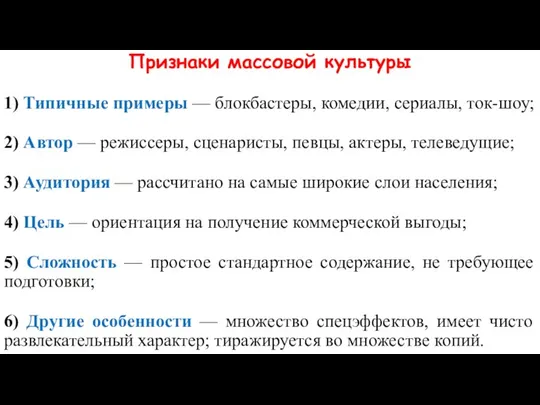 Признаки массовой культуры

1) Типичные примеры — блокбастеры, комедии, сериалы, ток-шоу;

2) Автор — режиссеры, сценаристы, певцы, актеры, телеведущие;

3) Аудитория — рассчитано на самые широкие слои населения;

4) Цель — ориентация на получение коммерческой выгоды;

5) Сложность — простое стандартное содержание, не требующее подготовки;

6) Другие особенности — множество спецэффектов, имеет чисто развлекательный характер; тиражируется во множестве копий.